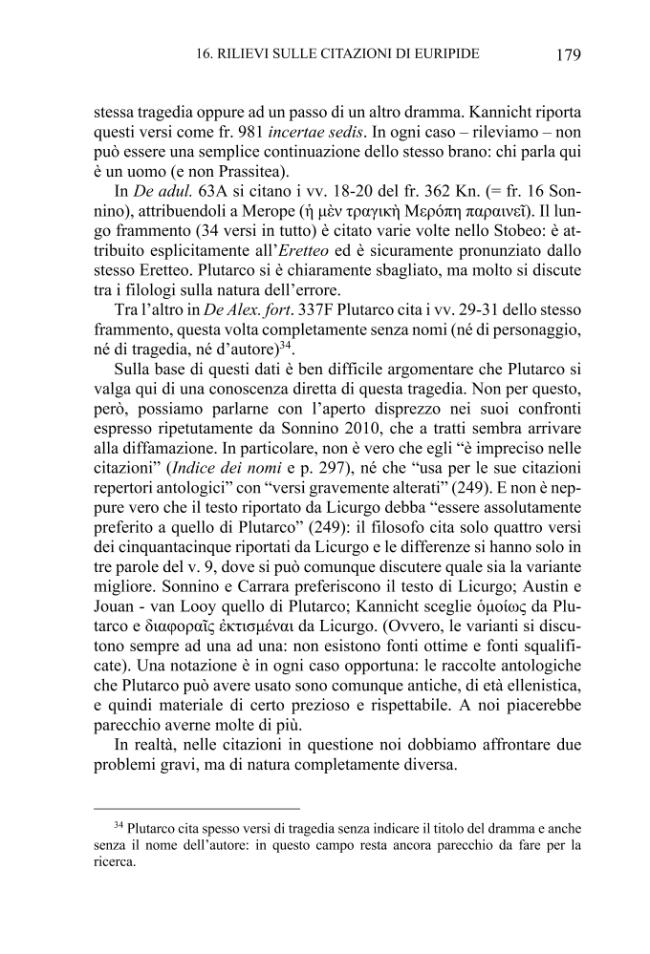 16. RILIEVI SULLE CITAZIONI DI EURIPIDE 179

stessa tragedia oppure ad un passo di un altro dramma. Kannicht riporta questi versi come fr. 981 incertae sedis. In ogni caso – rileviamo – non può essere una semplice continuazione dello stesso brano: chi parla qui è un uomo (e non Prassitea).

In De adul. 63A si citano i vv. 18-20 del fr. 362 Kn. (= fr. 16 Sonnino), attribuendoli a Merope (ἡ μὲν τραγικὴ Μερόπη παραινεῖ). Il lungo frammento (34 versi in tutto) è citato varie volte nello Stobeo: è attribuito esplicitamente all'Eretteo ed è sicuramente pronunziato dallo stesso Eretteo. Plutarco si è chiaramente sbagliato, ma molto si discute tra i filologi sulla natura dell'errore.

Tra l'altro in De Alex. fort. 337F Plutarco cita i vv. 29-31 dello stesso frammento, questa volta completamente senza nomi (né di personaggio, né di tragedia, né d'autore)$^{34}$.

Sulla base di questi dati è ben difficile argomentare che Plutarco si valga qui di una conoscenza diretta di questa tragedia. Non per questo, però, possiamo parlarne con l'aperto disprezzo nei suoi confronti espresso ripetutamente da Sonnino 2010, che a tratti sembra arrivare alla diffamazione. In particolare, non è vero che egli "è impreciso nelle citazioni" (Indice dei nomi e p. 297), né che "usa per le sue citazioni repertori antologici" con "versi gravemente alterati" (249). E non è neppure vero che il testo riportato da Licurgo debba "essere assolutamente preferito a quello di Plutarco" (249): il filosofo cita solo quattro versi dei cinquantacinque riportati da Licurgo e le differenze si hanno solo in tre parole del v. 9, dove si può comunque discutere quale sia la variante migliore. Sonnino e Carrara preferiscono il testo di Licurgo; Austin e Jouan - van Looy quello di Plutarco; Kannicht sceglie ὁμοίως da Plutarco e διαφοραῖς ἐκτισμέναι da Licurgo. (Ovvero, le varianti si discutono sempre ad una ad una: non esistono fonti ottime e fonti squalificate). Una notazione è in ogni caso opportuna: le raccolte antologiche che Plutarco può avere usato sono comunque antiche, di età ellenistica, e quindi materiale di certo prezioso e rispettabile. A noi piacerebbe parecchio averne molte di più.

In realtà, nelle citazioni in questione noi dobbiamo affrontare due problemi gravi, ma di natura completamente diversa.

$^{34}$ Plutarco cita spesso versi di tragedia senza indicare il titolo del dramma e anche senza il nome dell'autore: in questo campo resta ancora parecchio da fare per la ricerca.